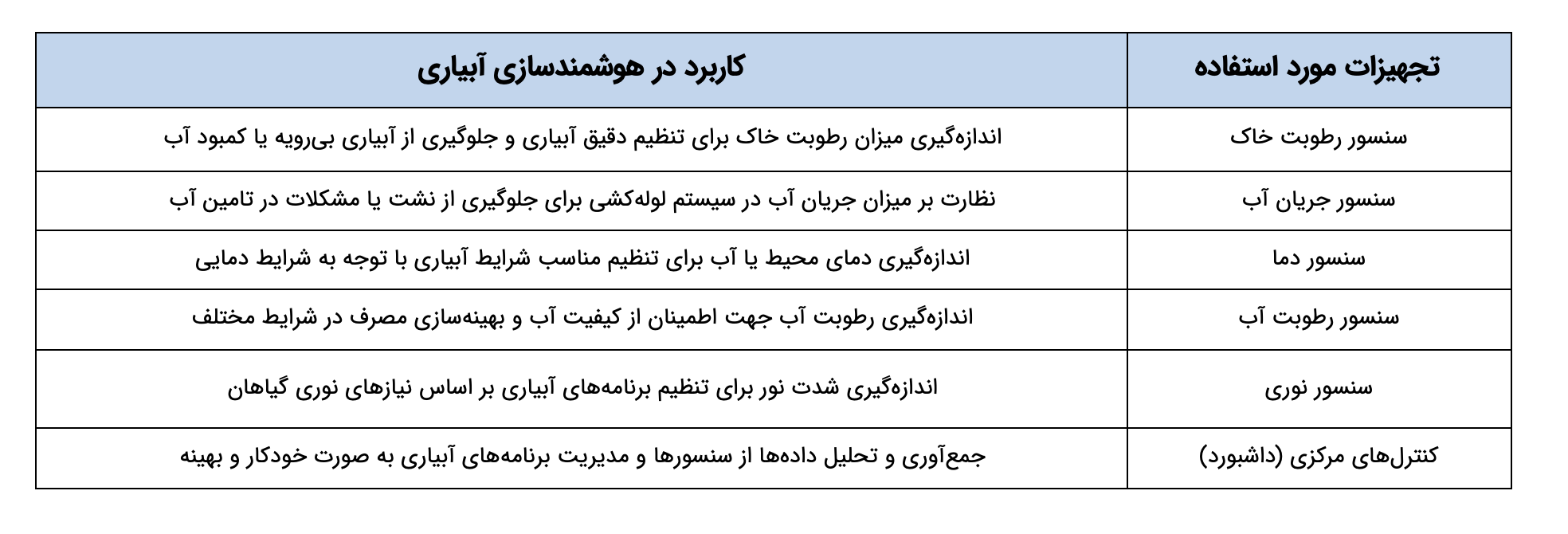 | تجهیزات مورد استفاده | کاربرد در هوشمندسازی آبیاری |
|---|---|
| سنسور رطوبت خاک | اندازه‌گیری میزان رطوبت خاک برای تنظیم دقیق آبیاری و جلوگیری از آبیاری بی‌رویه یا کمبود آب |
| سنسور جریان آب | نظارت بر میزان جریان آب در سیستم لوله‌کشی برای جلوگیری از نشت یا مشکلات در تامین آب |
| سنسور دما | اندازه‌گیری دمای محیط یا آب برای تنظیم مناسب شرایط آبیاری با توجه به شرایط دمایی |
| سنسور رطوبت آب | اندازه‌گیری رطوبت آب جهت اطمینان از کیفیت آب و بهینه‌سازی مصرف در شرایط مختلف |
| سنسور نوری | اندازه‌گیری شدت نور برای تنظیم برنامه‌های آبیاری بر اساس نیازهای نوری گیاهان |
| کنترل‌های مرکزی (داشبورد) | جمع‌آوری و تحلیل داده‌ها از سنسورها و مدیریت برنامه‌های آبیاری به صورت خودکار و بهینه |